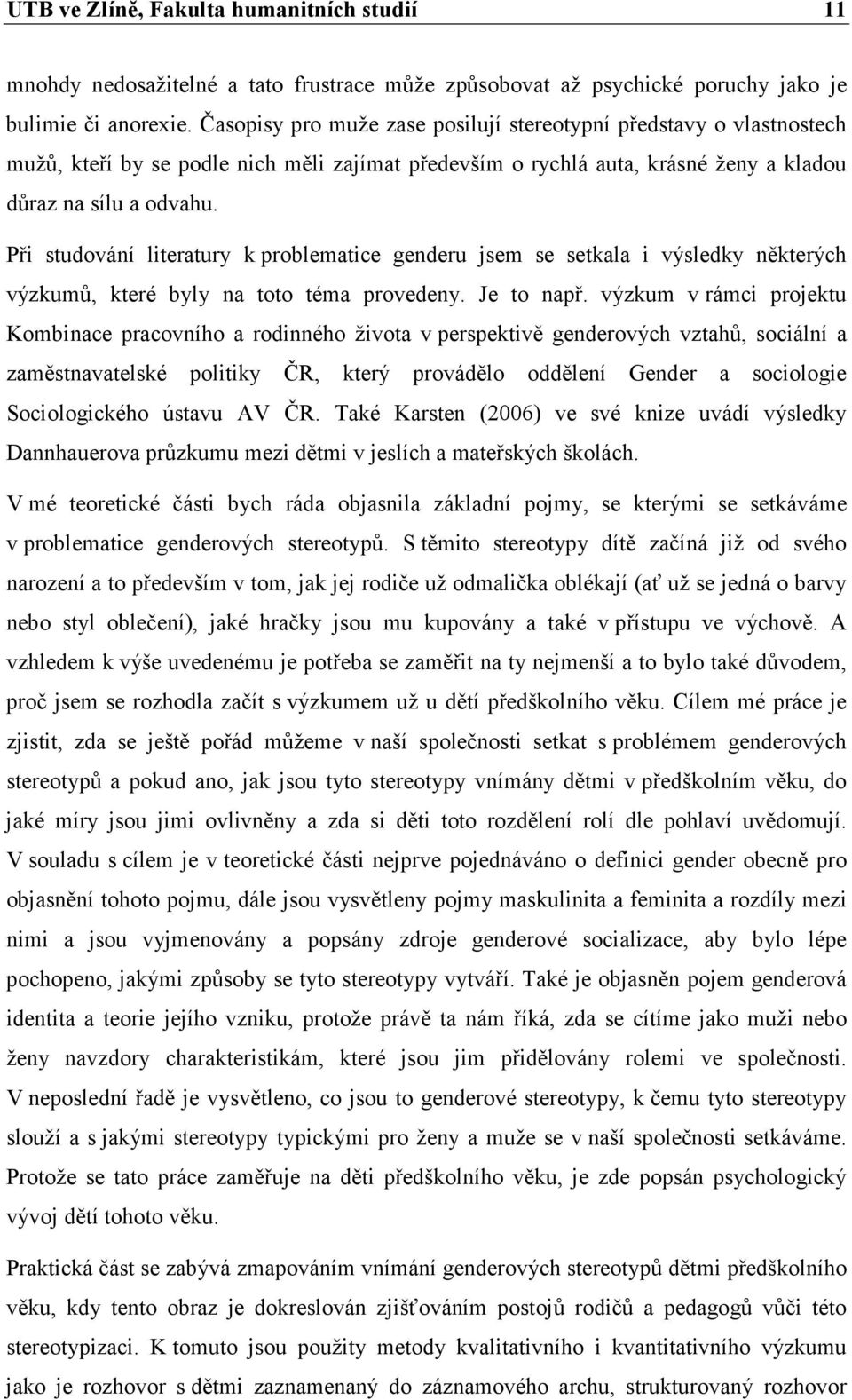 UTB ve Zlíně, Fakulta humanitních studií 11

mnohdy nedosažitelné a tato frustrace může způsobovat až psychické poruchy jako je bulimie či anorexie. Časopisy pro muže zase posilují stereotypní představy o vlastnostech mužů, kteří by se podle nich měli zajímat především o rychlá auta, krásné ženy a kladou důraz na sílu a odvahu.

Při studování literatury k problematice genderu jsem se setkala i výsledky některých výzkumů, které byly na toto téma provedeny. Je to např. výzkum v rámci projektu Kombinace pracovního a rodinného života v perspektivě genderových vztahů, sociální a zaměstnavatelské politiky ČR, který provádělo oddělení Gender a sociologie Sociologického ústavu AV ČR. Také Karsten (2006) ve své knize uvádí výsledky Dannhauerova průzkumu mezi dětmi v jeslích a mateřských školách.

V mé teoretické části bych ráda objasnila základní pojmy, se kterými se setkáváme v problematice genderových stereotypů. S těmito stereotypy dítě začíná již od svého narození a to především v tom, jak jej rodiče už odmalička oblékají (ať už se jedná o barvy nebo styl oblečení), jaké hračky jsou mu kupovány a také v přístupu ve výchově. A vzhledem k výše uvedenému je potřeba se zaměřit na ty nejmenší a to bylo také důvodem, proč jsem se rozhodla začít s výzkumem už u dětí předškolního věku. Cílem mé práce je zjistit, zda se ještě pořád můžeme v naší společnosti setkat s problémem genderových stereotypů a pokud ano, jak jsou tyto stereotypy vnímány dětmi v předškolním věku, do jaké míry jsou jimi ovlivněny a zda si děti toto rozdělení rolí dle pohlaví uvědomují. V souladu s cílem je v teoretické části nejprve pojednáváno o definici gender obecně pro objasnění tohoto pojmu, dále jsou vysvětleny pojmy maskulinita a feminita a rozdíly mezi nimi a jsou vyjmenovány a popsány zdroje genderové socializace, aby bylo lépe pochopeno, jakými způsoby se tyto stereotypy vytváří. Také je objasněn pojem genderová identita a teorie jejího vzniku, protože právě ta nám říká, zda se cítíme jako muži nebo ženy navzdory charakteristikám, které jsou jim přidělovány rolemi ve společnosti. V neposlední řadě je vysvětleno, co jsou to genderové stereotypy, k čemu tyto stereotypy slouží a s jakými stereotypy typickými pro ženy a muže se v naší společnosti setkáváme. Protože se tato práce zaměřuje na děti předškolního věku, je zde popsán psychologický vývoj dětí tohoto věku.

Praktická část se zabývá zmapováním vnímání genderových stereotypů dětmi předškolního věku, kdy tento obraz je dokreslován zjišťováním postojů rodičů a pedagogů vůči této stereotypizaci. K tomuto jsou použity metody kvalitativního i kvantitativního výzkumu jako je rozhovor s dětmi zaznamenaný do záznamového archu, strukturovaný rozhovor